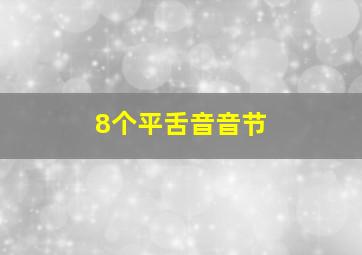 8个平舌音音节